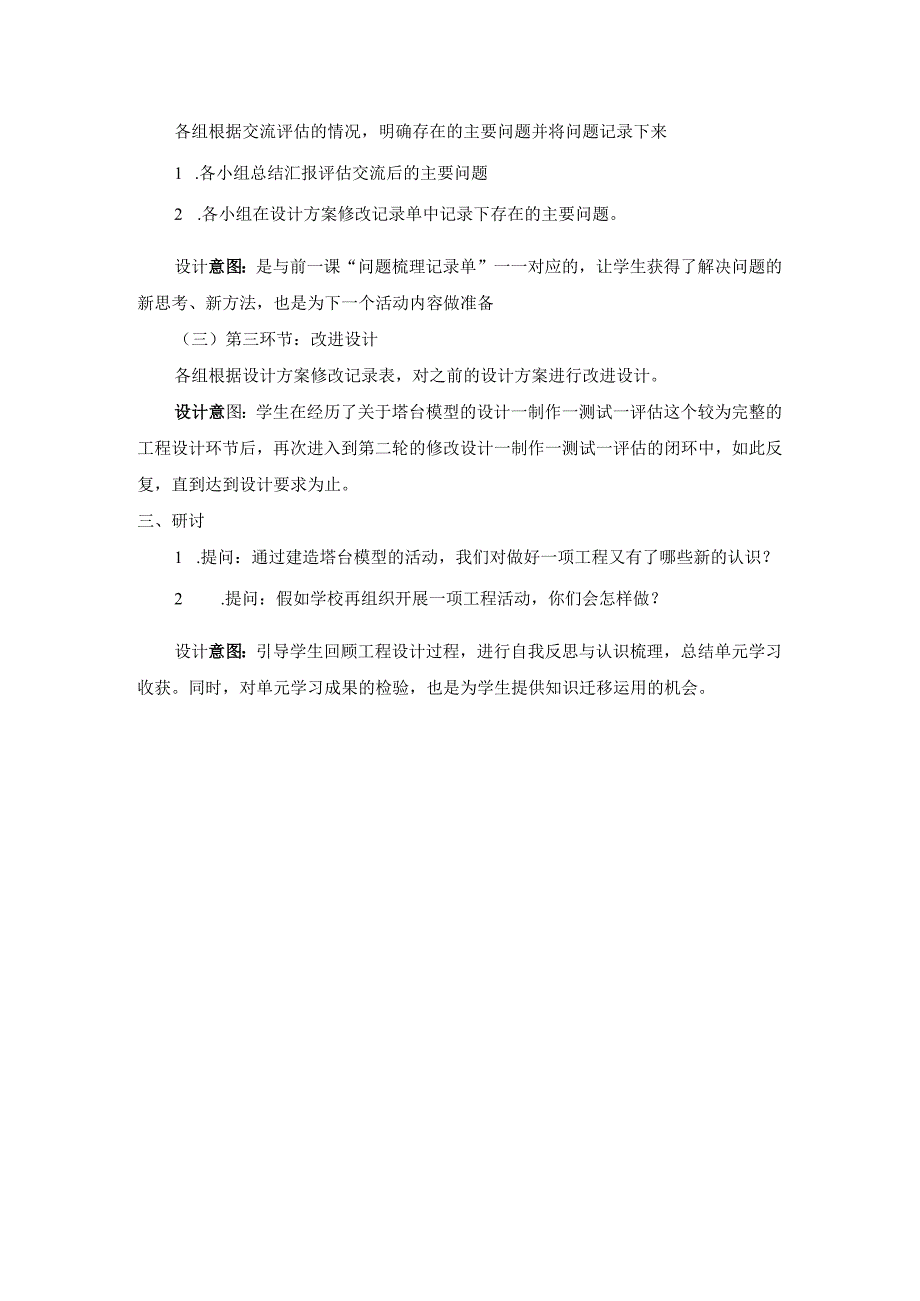 各组根据交流评估的情况，明确存在的主要问题并将问题记录下来

1 .各小组总结汇报评估交流后的主要问题

2 .各小组在设计方案修改记录单中记录下存在的主要问题。

设计意图：是与前一课“问题梳理记录单”一一对应的，让学生获得了解决问题的新思考、新方法，也是为下一个活动内容做准备

（三）第三环节：改进设计

各组根据设计方案修改记录表，对之前的设计方案进行改进设计。

设计意图：学生在经历了关于塔台模型的设计一制作一测试一评估这个较为完整的工程设计环节后，再次进入到第二轮的修改设计一制作一测试一评估的闭环中，如此反复，直到达到设计要求为止。

三、研讨

1 .提问：通过建造塔台模型的活动，我们对做好一项工程又有了哪些新的认识？

2 .提问：假如学校再组织开展一项工程活动，你们会怎样做？

设计意图：引导学生回顾工程设计过程，进行自我反思与认识梳理，总结单元学习收获。同时，对单元学习成果的检验，也是为学生提供知识迁移运用的机会。